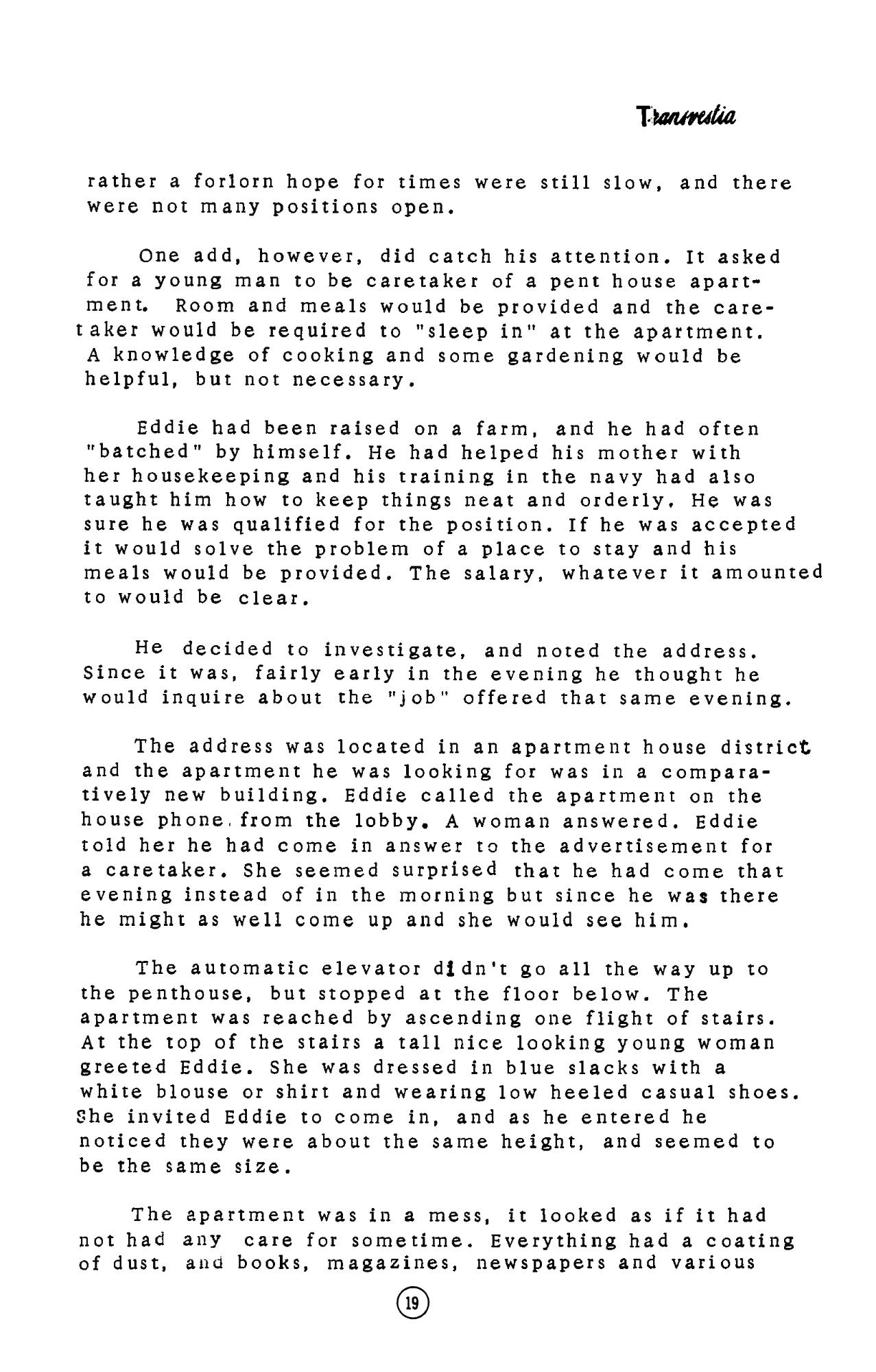 Transvestia

rather a forlorn hope for times were still slow, and there were not many positions open.

One add, however, did catch his attention. It asked for a young man to be caretaker of a pent house apartment. Room and meals would be provided and the caretaker would be required to "sleep in" at the apartment. A knowledge of cooking and some gardening would be helpful, but not necessary.

Eddie had been raised on a farm, and he had often "batched" by himself. He had helped his mother with her housekeeping and his training in the navy had also taught him how to keep things neat and orderly. He was sure he was qualified for the position. If he was accepted it would solve the problem of a place to stay and his meals would be provided. The salary, whatever it amounted to would be clear.

He decided to investigate, and noted the address. Since it was, fairly early in the evening he thought he would inquire about the "job" offered that same evening.

The address was located in an apartment house district and the apartment he was looking for was in a comparatively new building. Eddie called the apartment on the house phone from the lobby. A woman answered. Eddie told her he had come in answer to the advertisement for a caretaker. She seemed surprised that he had come that evening instead of in the morning but since he was there he might as well come up and she would see him.

The automatic elevator didn't go all the way up to the penthouse, but stopped at the floor below. The apartment was reached by ascending one flight of stairs. At the top of the stairs a tall nice looking young woman greeted Eddie. She was dressed in blue slacks with a white blouse or shirt and wearing low heeled casual shoes. She invited Eddie to come in, and as he entered he noticed they were about the same height, and seemed to be the same size.

The apartment was in a mess, it looked as if it had not had any care for sometime. Everything had a coating of dust, and books, magazines, newspapers and various

19